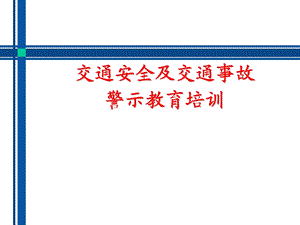 交通安全及交通事故
警示教育培训